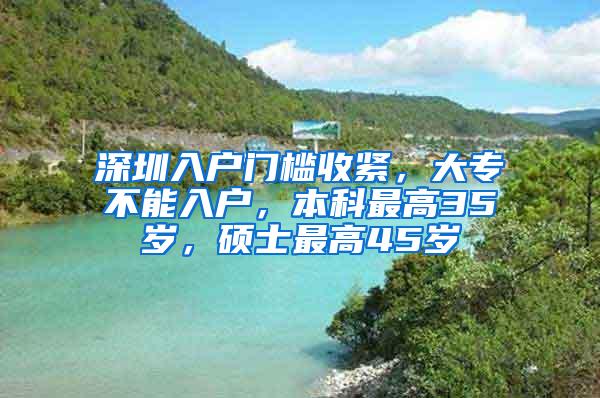 深圳入户门槛收紧，大专不能入户，本科最高35岁，硕士最高45岁